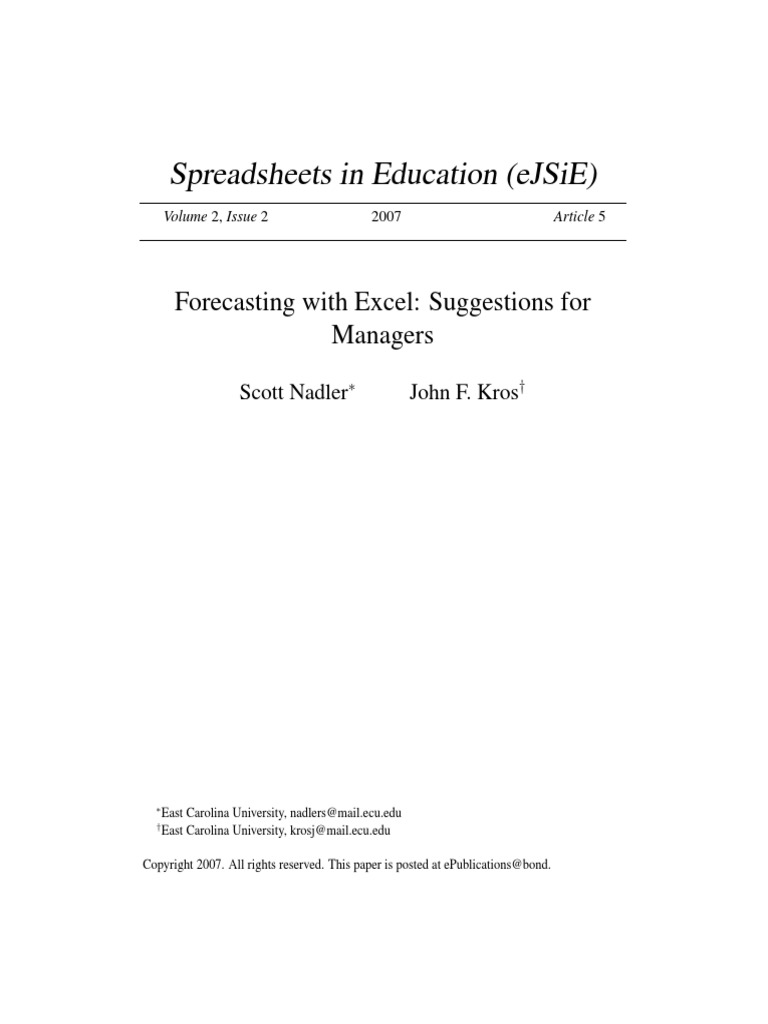 Spreadsheets in Education (eJSiE)

Volume 2, Issue 2 2007 Article 5

Forecasting with Excel: Suggestions for Managers

Scott Nadler$^*$ John F. Kros$^\dagger$

$^*$East Carolina University, nadlers@mail.ecu.edu
$^\dagger$East Carolina University, krosj@mail.ecu.edu

Copyright 2007. All rights reserved. This paper is posted at ePublications@bond.